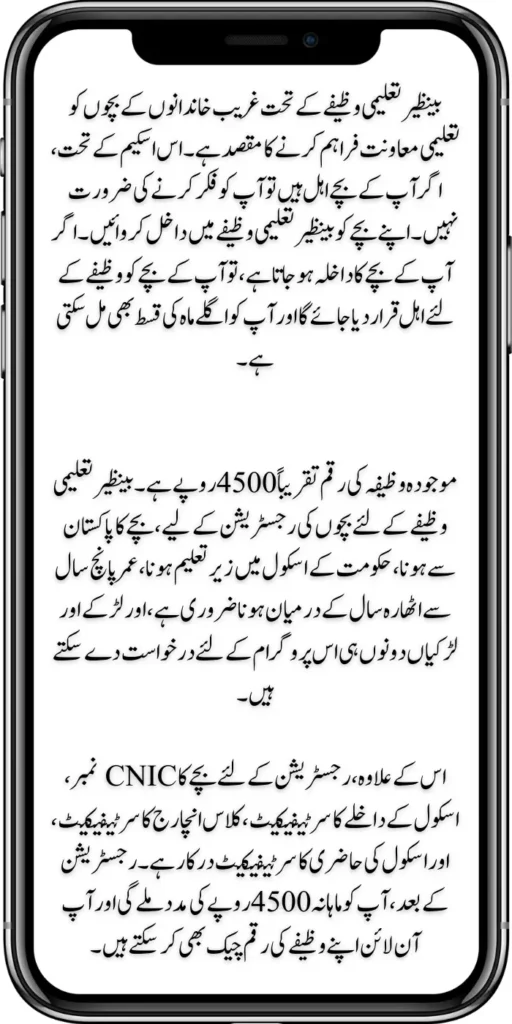 بینظیر تعلیمی وظیفے کے تحت غریب خاندانوں کے بچوں کو تعلیمی معاونت فراہم کرنے کا مقصد ہے۔ اس اسکیم کے تحت، اگر آپ کے بچے اہل ہیں تو آپ کو فکر کرنے کی ضرورت نہیں۔ اپنے بچے کو بینظیر تعلیمی وظیفے میں داخل کروائیں۔ اگر آپ کے بچے کا داخلہ ہو جاتا ہے، تو آپ کے بچے کو وظیفے کے لئے اہل قرار دیا جائے گا اور آپ کو اگلے ماہ کی قسط بھی مل سکتی ہے۔

موجودہ وظیفہ کی رقم تقریباً 4500 روپے ہے۔ بینظیر تعلیمی وظیفے کے لئے بچوں کی رجسٹریشن کے لیے، بچے کا پاکستان سے ہونا، حکومت کے اسکول میں زیر تعلیم ہونا، عمر پانچ سال سے اٹھارہ سال کے درمیان ہونا ضروری ہے، اور لڑکے اور لڑکیاں دونوں ہی اس پروگرام کے لئے درخواست دے سکتے ہیں۔

اس کے علاوہ، رجسٹریشن کے لئے بچے کا CNIC نمبر، اسکول کے داخلے کا سرٹیفیکیٹ، کلاس انچارج کا سرٹیفیکیٹ، اور اسکول کی حاضری کا سرٹیفیکیٹ درکار ہے۔ رجسٹریشن کے بعد، آپ کو ماہانہ 4500 روپے کی مدد ملے گی اور آپ آن لائن اپنے وظیفے کی رقم چیک بھی کر سکتے ہیں۔